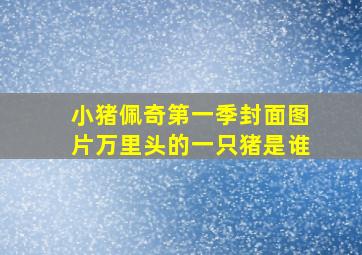 小猪佩奇第一季封面图片万里头的一只猪是谁